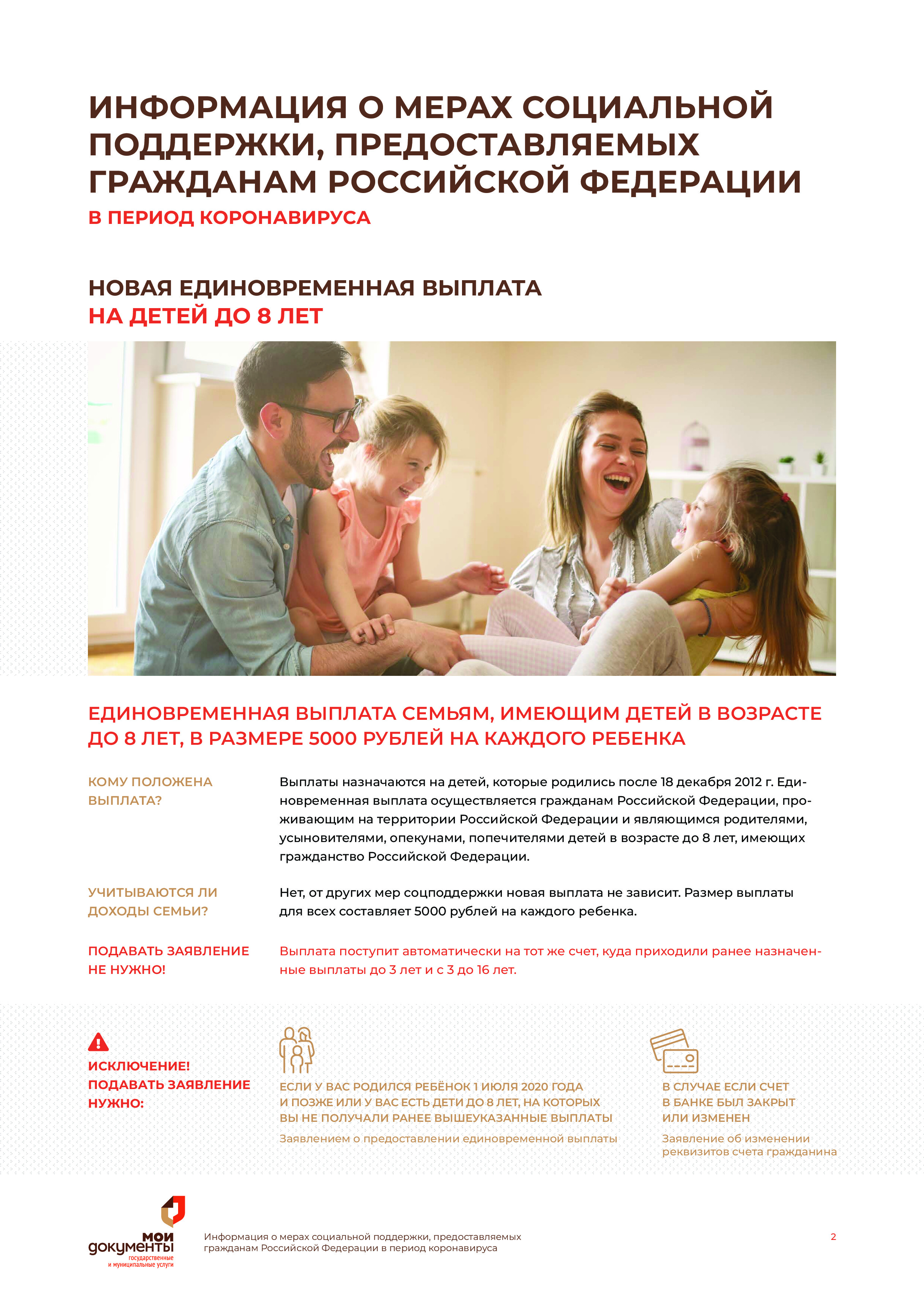 ИНФОРМАЦИЯ О МЕРАХ СОЦИАЛЬНОЙ ПОДДЕРЖКИ, ПРЕДОСТАВЛЯЕМЫХ ГРАЖДАНАМ РОССИЙСКОЙ ФЕДЕРАЦИИ
В ПЕРИОД КОРОНАВИРУСА

НОВАЯ ЕДИНОВРЕМЕННАЯ ВЫПЛАТА
НА ДЕТЕЙ ДО 8 ЛЕТ

ЕДИНОВРЕМЕННАЯ ВЫПЛАТА СЕМЬЯМ, ИМЕЮЩИМ ДЕТЕЙ В ВОЗРАСТЕ ДО 8 ЛЕТ, В РАЗМЕРЕ 5000 РУБЛЕЙ НА КАЖДОГО РЕБЕНКА

КОМУ ПОЛОЖЕНА ВЫПЛАТА?

Выплаты назначаются на детей, которые родились после 18 декабря 2012 г. Единовременная выплата осуществляется гражданам Российской Федерации, проживающим на территории Российской Федерации и являющимся родителями, усыновителями, опекунами, попечителями детей в возрасте до 8 лет, имеющих гражданство Российской Федерации.

УЧИТЫВАЮТСЯ ЛИ ДОХОДЫ СЕМЬИ?

Нет, от других мер соцподдержки новая выплата не зависит. Размер выплаты для всех составляет 5000 рублей на каждого ребенка.

ПОДАВАТЬ ЗАЯВЛЕНИЕ НЕ НУЖНО!

Выплата поступит автоматически на тот же счет, куда приходили ранее назначенные выплаты до 3 лет и с 3 до 16 лет.

ИСКЛЮЧЕНИЕ! ПОДАВАТЬ ЗАЯВЛЕНИЕ НУЖНО:

ЕСЛИ У ВАС РОДИЛСЯ РЕБЁНОК 1 ИЮЛЯ 2020 ГОДА И ПОЗЖЕ ИЛИ У ВАС ЕСТЬ ДЕТИ ДО 8 ЛЕТ, НА КОТОРЫХ ВЫ НЕ ПОЛУЧАЛИ РАНЕЕ ВЫШЕУКАЗАННЫЕ ВЫПЛАТЫ
Заявлением о предоставлении единовременной выплаты

В СЛУЧАЕ ЕСЛИ СЧЕТ В БАНКЕ БЫЛ ЗАКРЫТ ИЛИ ИЗМЕНЕН
Заявление об изменении реквизитов счета гражданина

мои документы
государственные и муниципальные услуги

Информация о мерах социальной поддержки, предоставляемых гражданам Российской Федерации в период коронавируса

2